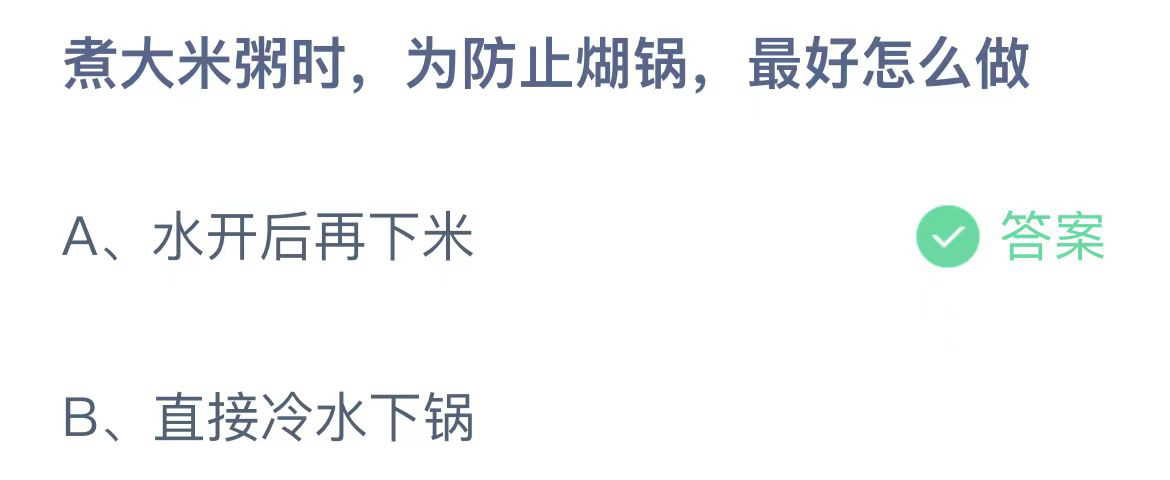 煮大米粥时，为防止煳锅，最好怎么做

A、水开后再下米

答案

B、直接冷水下锅